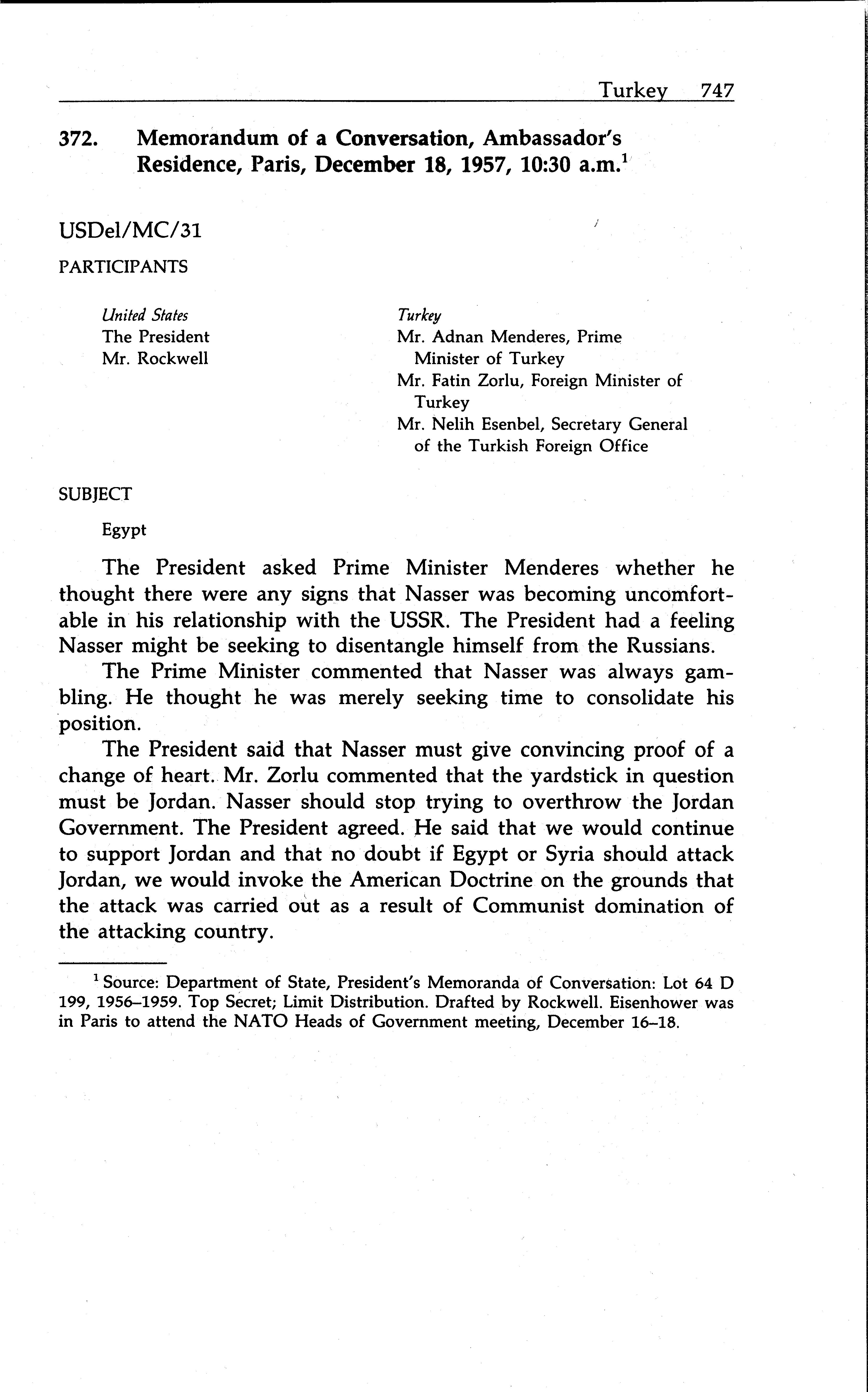 Turkey 747

372. Memorandum of a Conversation, Ambassador's Residence, Paris, December 18, 1957, 10:30 a.m.$^1$

USDel/MC/31

PARTICIPANTS

United States
The President
Mr. Rockwell

Turkey
Mr. Adnan Menderes, Prime Minister of Turkey
Mr. Fatin Zorlu, Foreign Minister of Turkey
Mr. Nelih Esenbel, Secretary General of the Turkish Foreign Office

SUBJECT

Egypt

The President asked Prime Minister Menderes whether he thought there were any signs that Nasser was becoming uncomfortable in his relationship with the USSR. The President had a feeling Nasser might be seeking to disentangle himself from the Russians.

The Prime Minister commented that Nasser was always gambling. He thought he was merely seeking time to consolidate his position.

The President said that Nasser must give convincing proof of a change of heart. Mr. Zorlu commented that the yardstick in question must be Jordan. Nasser should stop trying to overthrow the Jordan Government. The President agreed. He said that we would continue to support Jordan and that no doubt if Egypt or Syria should attack Jordan, we would invoke the American Doctrine on the grounds that the attack was carried out as a result of Communist domination of the attacking country.

$^1$ Source: Department of State, President's Memoranda of Conversation: Lot 64 D 199, 1956–1959. Top Secret; Limit Distribution. Drafted by Rockwell. Eisenhower was in Paris to attend the NATO Heads of Government meeting, December 16–18.